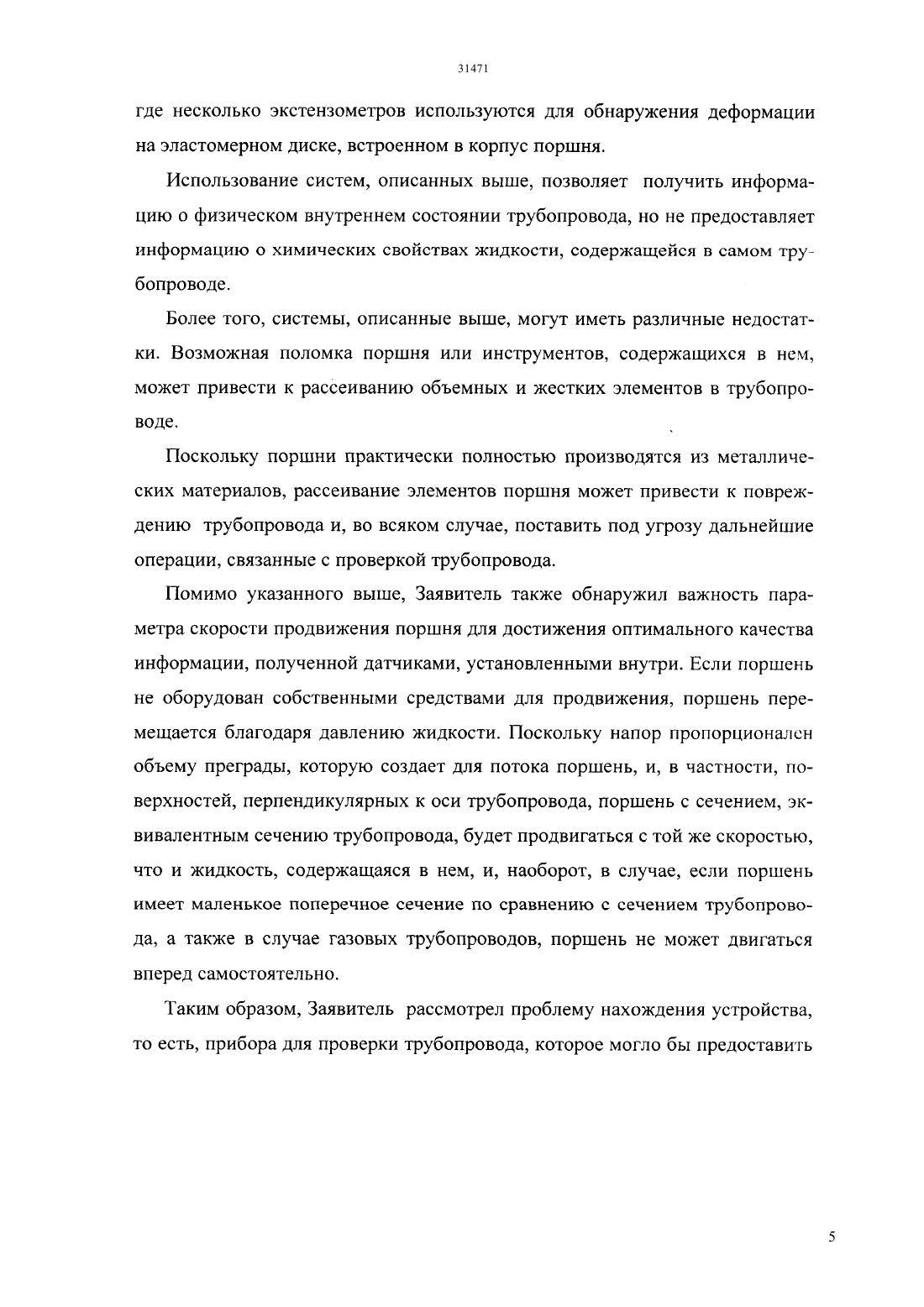 31471

где несколько экстензометров используются для обнаружения деформации на эластомерном диске, встроенном в корпус поршня.

Использование систем, описанных выше, позволяет получить информацию о физическом внутреннем состоянии трубопровода, но не предоставляет информацию о химических свойствах жидкости, содержащейся в самом трубопроводе.

Более того, системы, описанные выше, могут иметь различные недостатки. Возможная поломка поршня или инструментов, содержащихся в нем, может привести к рассеиванию объемных и жестких элементов в трубопроводе.

Поскольку поршни практически полностью производятся из металлических материалов, рассеивание элементов поршня может привести к повреждению трубопровода и, во всяком случае, поставить под угрозу дальнейшие операции, связанные с проверкой трубопровода.

Помимо указанного выше, Заявитель также обнаружил важность параметра скорости продвижения поршня для достижения оптимального качества информации, полученной датчиками, установленными внутри. Если поршень не оборудован собственными средствами для продвижения, поршень перемещается благодаря давлению жидкости. Поскольку напор пропорционален объему преграды, которую создает для потока поршень, и, в частности, поверхностей, перпендикулярных к оси трубопровода, поршень с сечением, эквивалентным сечению трубопровода, будет продвигаться с той же скоростью, что и жидкость, содержащаяся в нем, и, наоборот, в случае, если поршень имеет маленькое поперечное сечение по сравнению с сечением трубопровода, а также в случае газовых трубопроводов, поршень не может двигаться вперед самостоятельно.

Таким образом, Заявитель рассмотрел проблему нахождения устройства, то есть, прибора для проверки трубопровода, которое могло бы предоставить

5